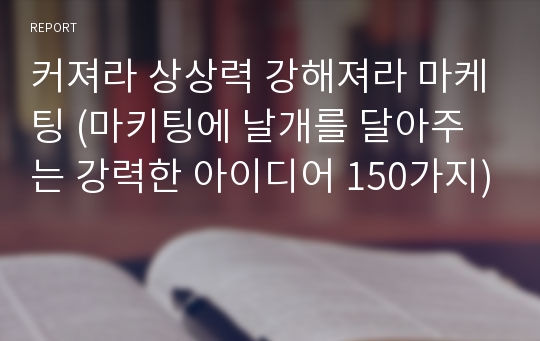 REPORT

커져라 상상력 강해져라 마케팅 (마키팅에 날개를 달아주는 강력한 아이디어 150가지)